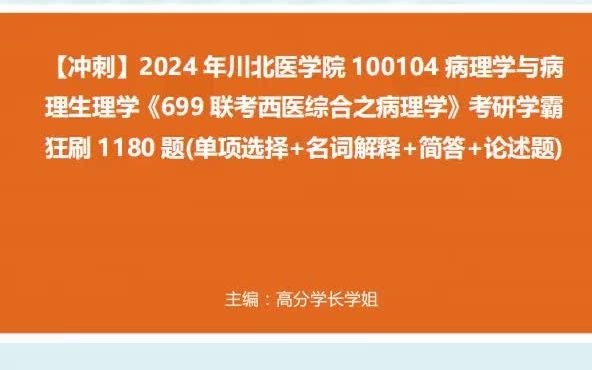 【冲刺】2024 年川北医学院 100104 病理学与病理生理学《699 联考西医综合之病理学》考研学霸狂刷 1180 题(单项选择+名词解释+简答+论述题)

主编：高分学长学姐